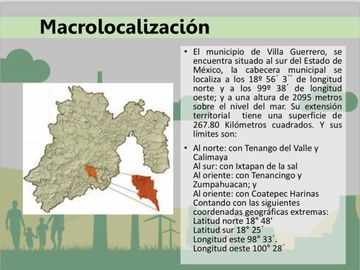 Macrolocalización

• El municipio de Villa Guerrero, se encuentra situado al sur del Estado de México, la cabecera municipal se localiza a los 18º 56´ 3´´ de longitud norte y a los 99º 38´ de longitud oeste; y a una altura de 2095 metros sobre el nivel del mar. Su extensión territorial tiene una superficie de 267.80 Kilómetros cuadrados. Y sus límites son:

• Al norte: con Tenango del Valle y Calimaya
Al sur: con Ixtapan de la sal
Al oriente: con Tenancingo y Zumpahuacan; y
Al oriente: con Coatepec Harinas
Contando con las siguientes coordenadas geográficas extremas:
Latitud norte 18° 48'
Latitud sur 18° 25´
Longitud este 98° 33´.
Longitud oeste 100° 28´